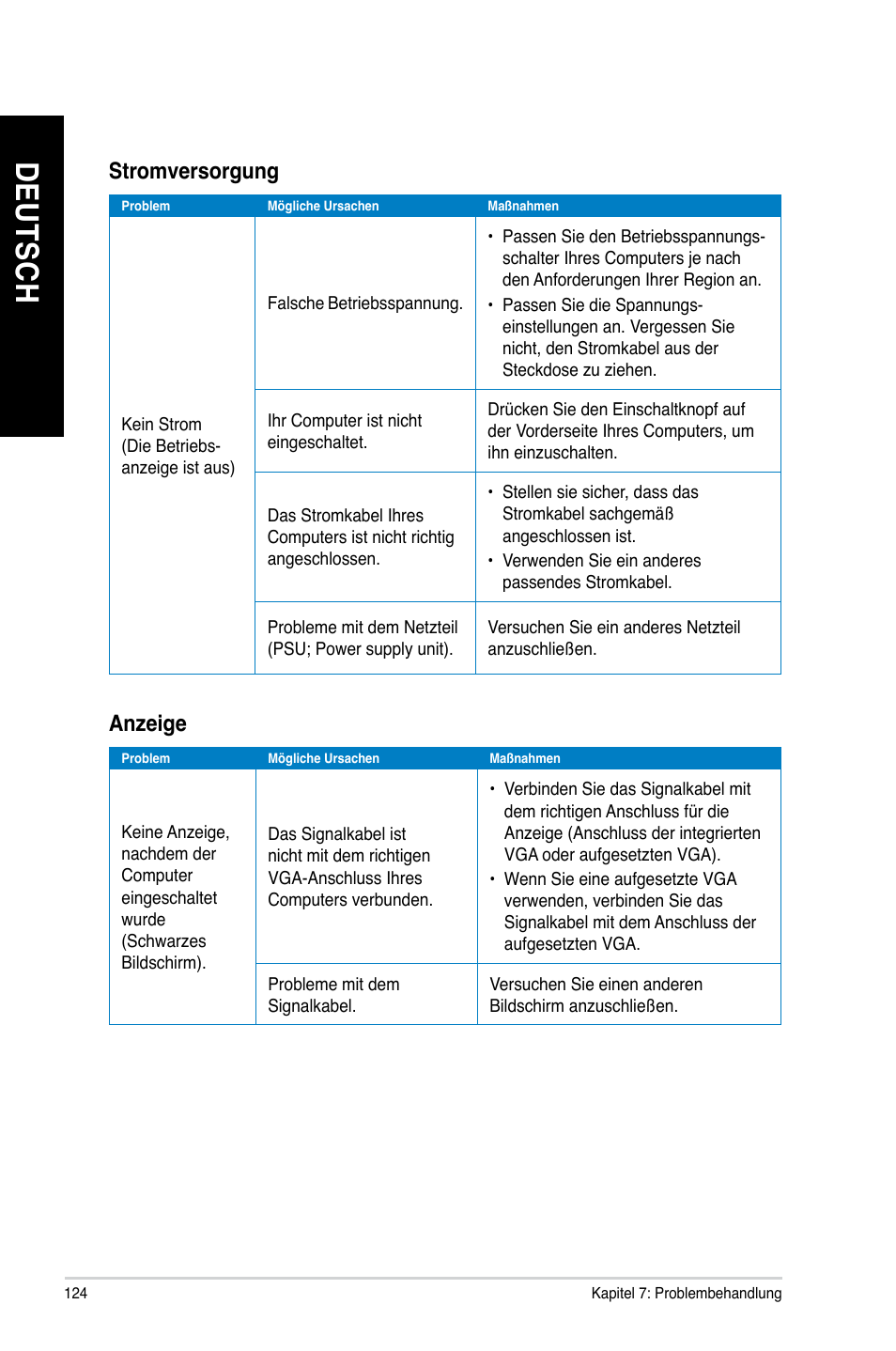 DEUTSCH

Stromversorgung

| Problem | Mögliche Ursachen | Maßnahmen |
|---|---|---|
| Kein Strom (Die Betriebsanzeige ist aus) | Falsche Betriebsspannung. | • Passen Sie den Betriebsspannungsschalter Ihres Computers je nach den Anforderungen Ihrer Region an. • Passen Sie die Spannungseinstellungen an. Vergessen Sie nicht, den Stromkabel aus der Steckdose zu ziehen. |
| | Ihr Computer ist nicht eingeschaltet. | Drücken Sie den Einschaltknopf auf der Vorderseite Ihres Computers, um ihn einzuschalten. |
| | Das Stromkabel Ihres Computers ist nicht richtig angeschlossen. | • Stellen sie sicher, dass das Stromkabel sachgemäß angeschlossen ist. • Verwenden Sie ein anderes passendes Stromkabel. |
| | Probleme mit dem Netzteil (PSU; Power supply unit). | Versuchen Sie ein anderes Netzteil anzuschließen. |

Anzeige

| Problem | Mögliche Ursachen | Maßnahmen |
|---|---|---|
| Keine Anzeige, nachdem der Computer eingeschaltet wurde (Schwarzes Bildschirm). | Das Signalkabel ist nicht mit dem richtigen VGA-Anschluss Ihres Computers verbunden. | • Verbinden Sie das Signalkabel mit dem richtigen Anschluss für die Anzeige (Anschluss der integrierten VGA oder aufgesetzten VGA). • Wenn Sie eine aufgesetzte VGA verwenden, verbinden Sie das Signalkabel mit dem Anschluss der aufgesetzten VGA. |
| | Probleme mit dem Signalkabel. | Versuchen Sie einen anderen Bildschirm anzuschließen. |

124

Kapitel 7: Problembehandlung